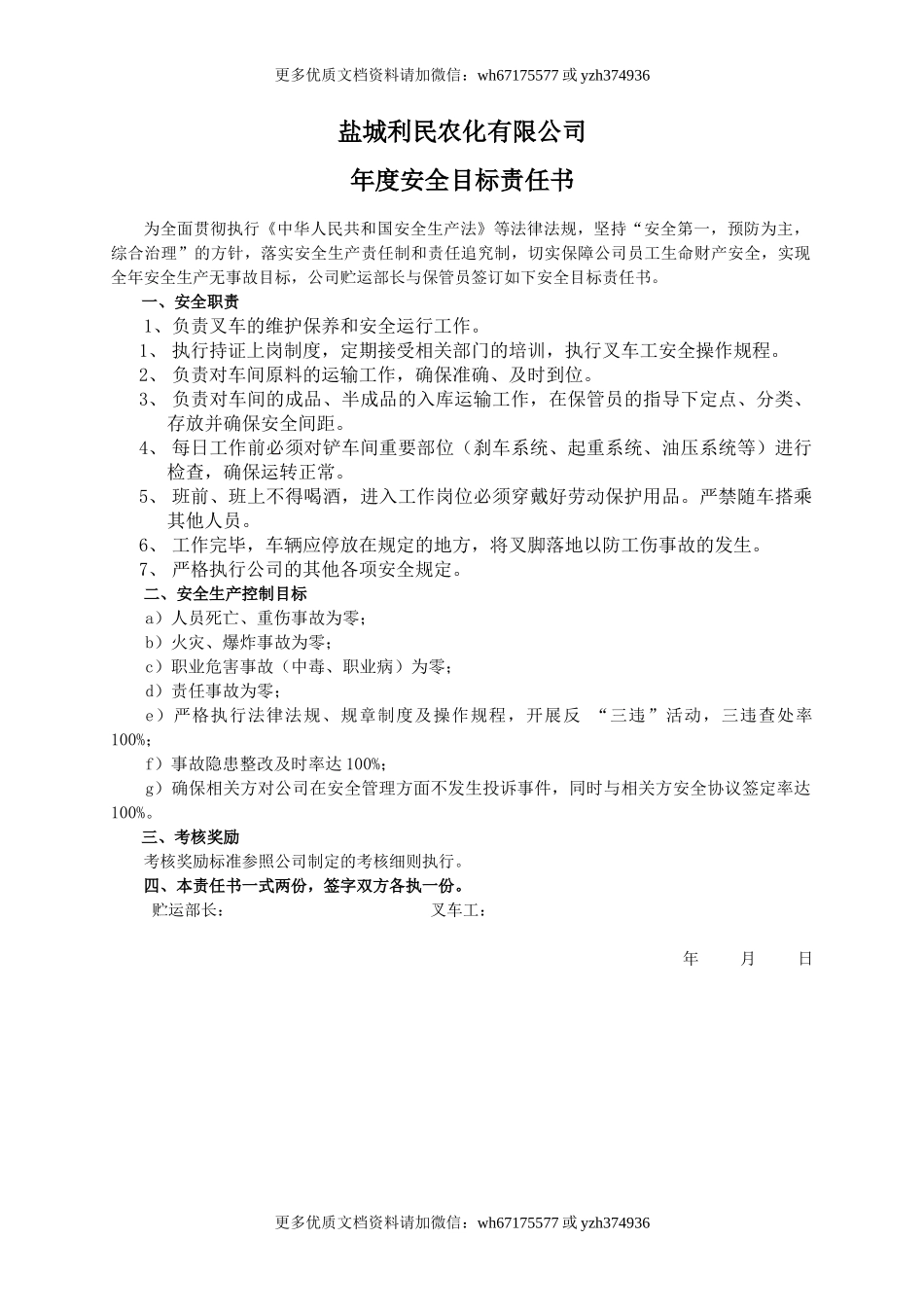 更多优质文档资料请加微信：wh67175577 或 yzh374936

盐城利民农化有限公司

年度安全目标责任书

为全面贯彻执行《中华人民共和国安全生产法》等法律法规，坚持“安全第一，预防为主，综合治理”的方针，落实安全生产责任制和责任追究制，切实保障公司员工生命财产安全，实现全年安全生产无事故目标，公司贮运部长与保管员签订如下安全目标责任书。

一、安全职责

1、负责叉车的维护保养和安全运行工作。

1、 执行持证上岗制度，定期接受相关部门的培训，执行叉车工安全操作规程。

2、 负责对车间原料的运输工作，确保准确、及时到位。

3、 负责对车间的成品、半成品的入库运输工作，在保管员的指导下定点、分类、存放并确保安全间距。

4、 每日工作前必须对铲车间重要部位（刹车系统、起重系统、油压系统等）进行检查，确保运转正常。

5、 班前、班上不得喝酒，进入工作岗位必须穿戴好劳动保护用品。严禁随车搭乘其他人员。

6、 工作完毕，车辆应停放在规定的地方，将叉脚落地以防工伤事故的发生。

7、 严格执行公司的其他各项安全规定。

二、安全生产控制目标

a）人员死亡、重伤事故为零；

b）火灾、爆炸事故为零；

c）职业危害事故（中毒、职业病）为零；

d）责任事故为零；

e）严格执行法律法规、规章制度及操作规程，开展反 “三违”活动，三违查处率100%；

f）事故隐患整改及时率达 100%；

g）确保相关方对公司在安全管理方面不发生投诉事件，同时与相关方安全协议签定率达100%。

三、考核奖励

考核奖励标准参照公司制定的考核细则执行。

四、本责任书一式两份，签字双方各执一份。

贮运部长：　　　　叉车工：

年　月　日

更多优质文档资料请加微信：wh67175577 或 yzh374936